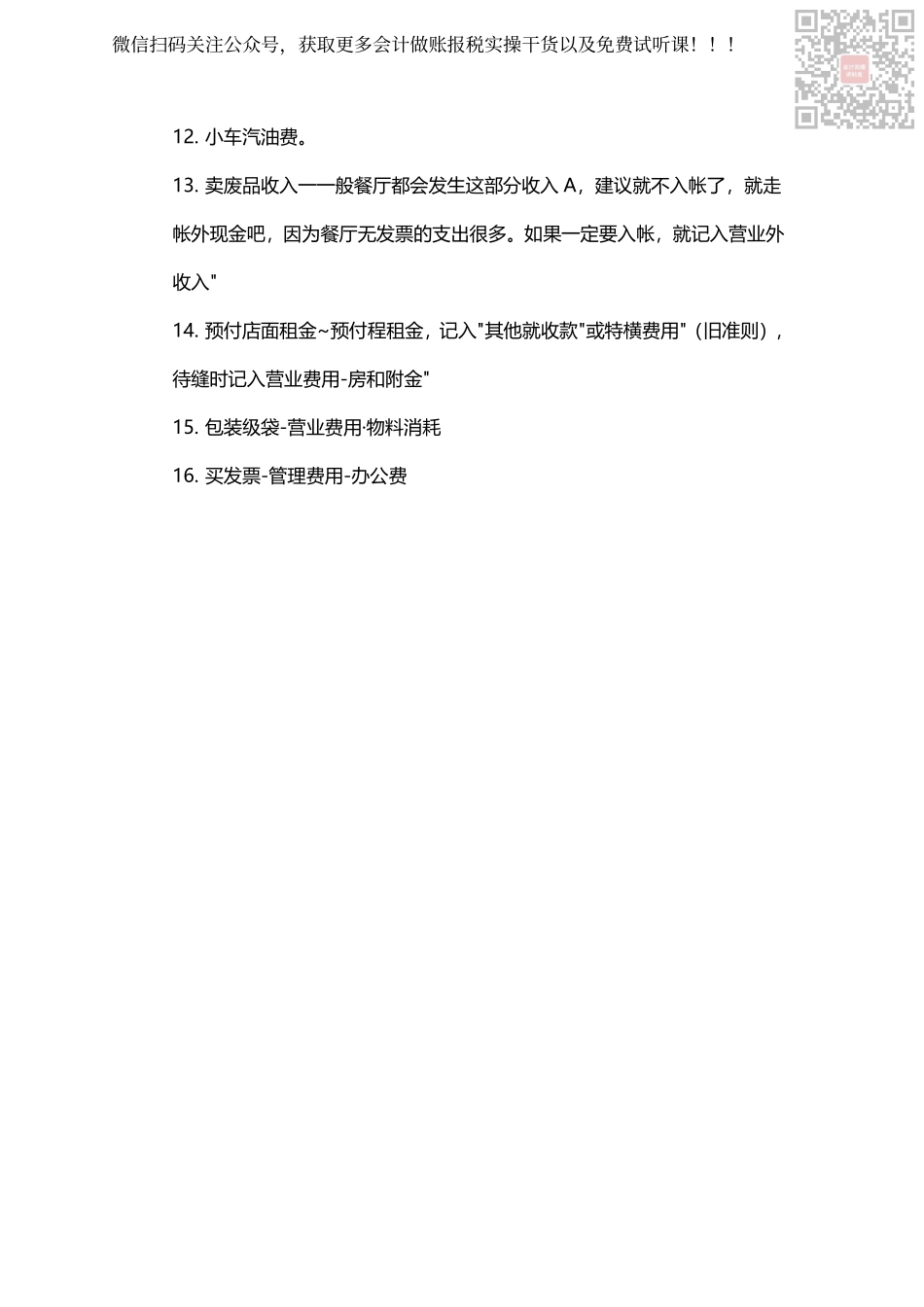 微信扫码关注公众号，获取更多会计做账报税实操干货以及免费试听课！！！

12. 小车汽油费。

13. 卖废品收入一一般餐厅都会发生这部分收入 A，建议就不入帐了，就走帐外现金吧，因为餐厅无发票的支出很多。如果一定要入帐，就记入营业外收入"

14. 预付店面租金~预付程租金，记入"其他就收款"或特横费用"（旧准则），待缝时记入营业费用-房和附金"

15. 包装级袋-营业费用·物料消耗

16. 买发票-管理费用-办公费